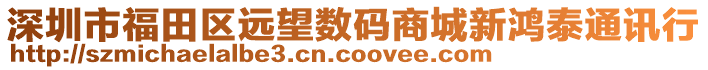 深圳市福田区远望数码商城新鸿泰通讯行
http://szmichaelalbe3.cn.coovee.com